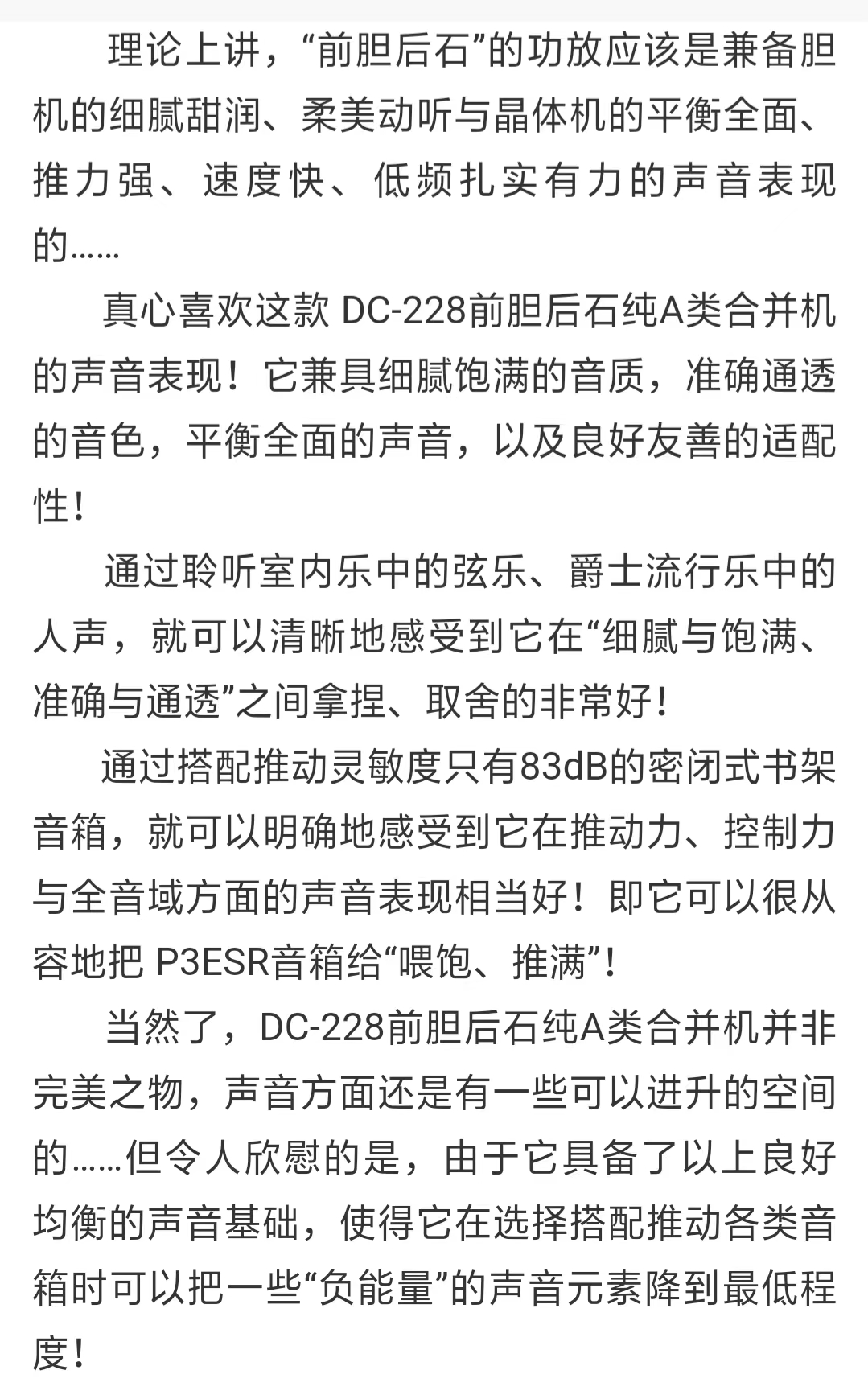 理论上讲，“前胆后石”的功放应该是兼备胆机的细腻甜润、柔美动听与晶体机的平衡全面、推力强、速度快、低频扎实有力的声音表现的……

真心喜欢这款 DC-228前胆后石纯A类合并机的声音表现！它兼具细腻饱满的音质，准确通透的音色，平衡全面的声音，以及良好友善的适配性！

通过聆听室内乐中的弦乐、爵士流行乐中的人声，就可以清晰地感受到它在“细腻与饱满、准确与通透”之间拿捏、取舍的非常好！

通过搭配推动灵敏度只有83dB的密闭式书架音箱，就可以明确地感受到它在推动力、控制力与全音域方面的声音表现相当好！即它可以很从容地把 P3ESR音箱给“喂饱、推满”！

当然了，DC-228前胆后石纯A类合并机并非完美之物，声音方面还是有一些可以进升的空间的……但令人欣慰的是，由于它具备了以上良好均衡的声音基础，使得它在选择搭配推动各类音箱时可以把一些“负能量”的声音元素降到最低程度！